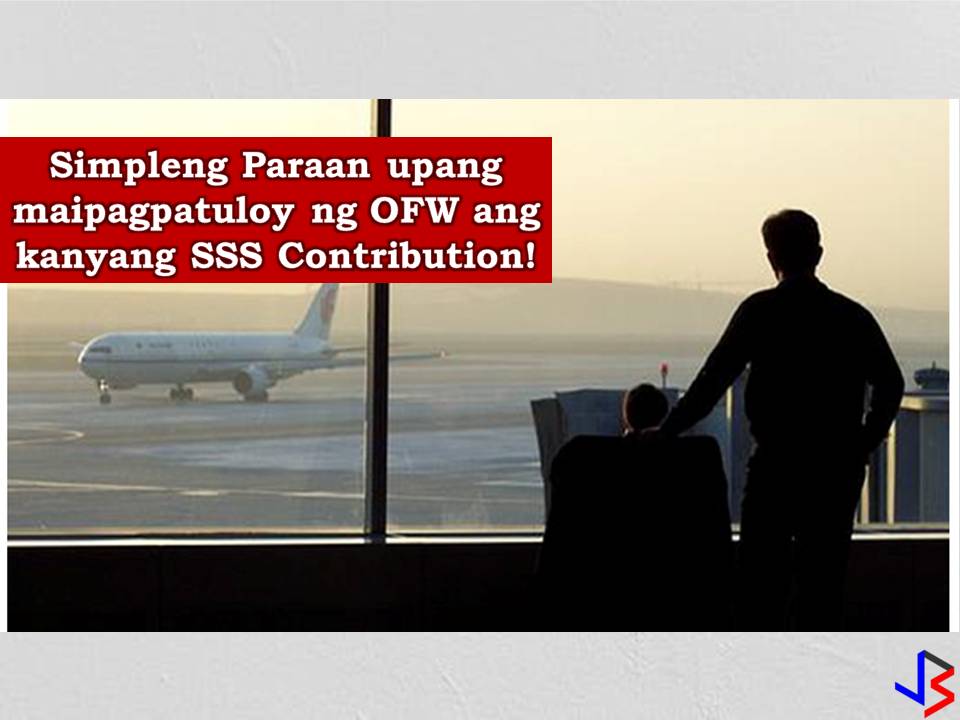 Simpleng Paraan upang maipagpatuloy ng OFW ang kanyang SSS Contribution!

JB